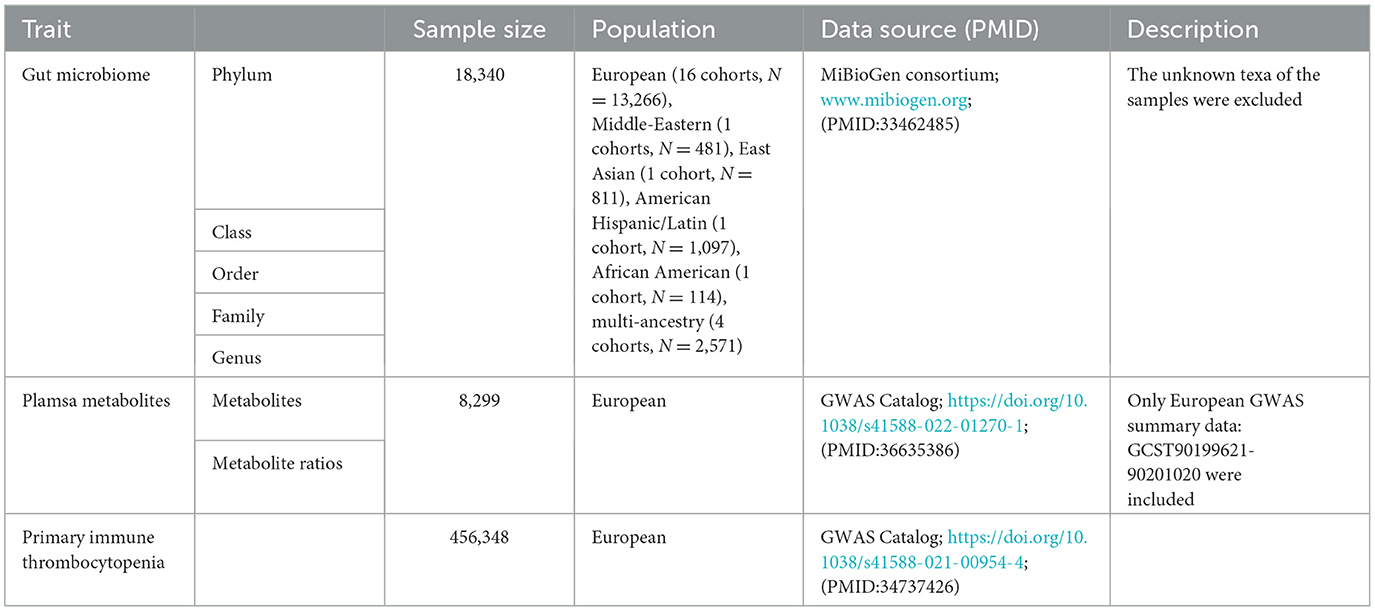 | Trait | | Sample size | Population | Data source (PMID) | Description |
|---|---|---|---|---|---|
| Gut microbiome | Phylum | 18,340 | European (16 cohorts, $N = 13,266$), Middle-Eastern (1 cohorts, $N = 481$), East Asian (1 cohort, $N = 811$), American Hispanic/Latin (1 cohort, $N = 1,097$), African American (1 cohort, $N = 114$), multi-ancestry (4 cohorts, $N = 2,571$) | MiBioGen consortium; www.mibiogen.org; (PMID:33462485) | The unknown texa of the samples were excluded |
| | Class | | | | |
| | Order | | | | |
| | Family | | | | |
| | Genus | | | | |
| Plamsa metabolites | Metabolites | 8,299 | European | GWAS Catalog; https://doi.org/10.1038/s41588-022-01270-1; (PMID:36635386) | Only European GWAS summary data: GCST90199621-90201020 were included |
| | Metabolite ratios | | | | |
| Primary immune thrombocytopenia | | 456,348 | European | GWAS Catalog; https://doi.org/10.1038/s41588-021-00954-4; (PMID:34737426) | |